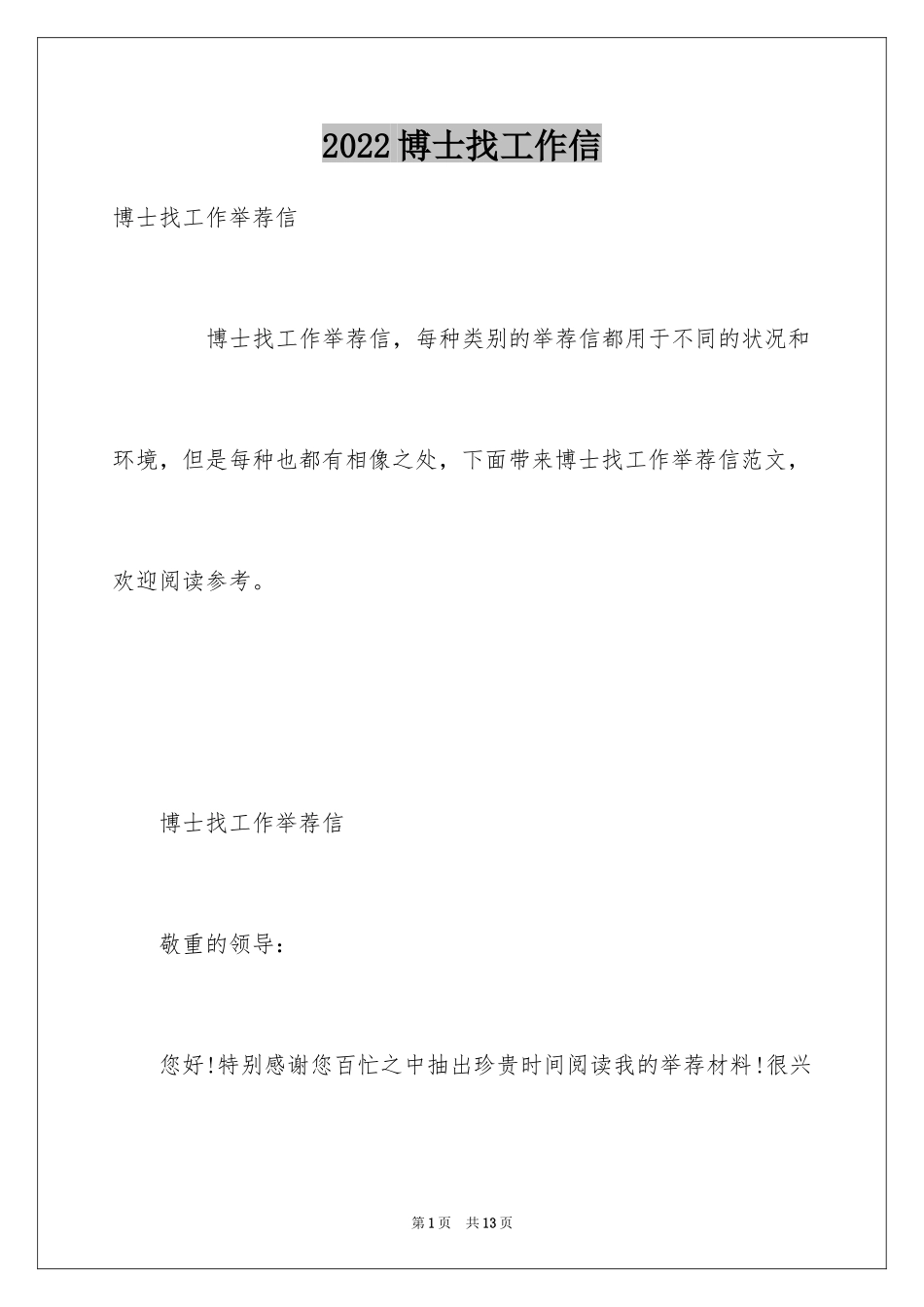 2022博士找工作信

博士找工作举荐信

博士找工作举荐信，每种类别的举荐信都用于不同的状况和环境，但是每种也都有相像之处，下面带来博士找工作举荐信范文，欢迎阅读参考。

博士找工作举荐信

敬重的领导：

您好!特别感谢您百忙之中抽出珍贵时间阅读我的举荐材料!很兴

第1页 共13页